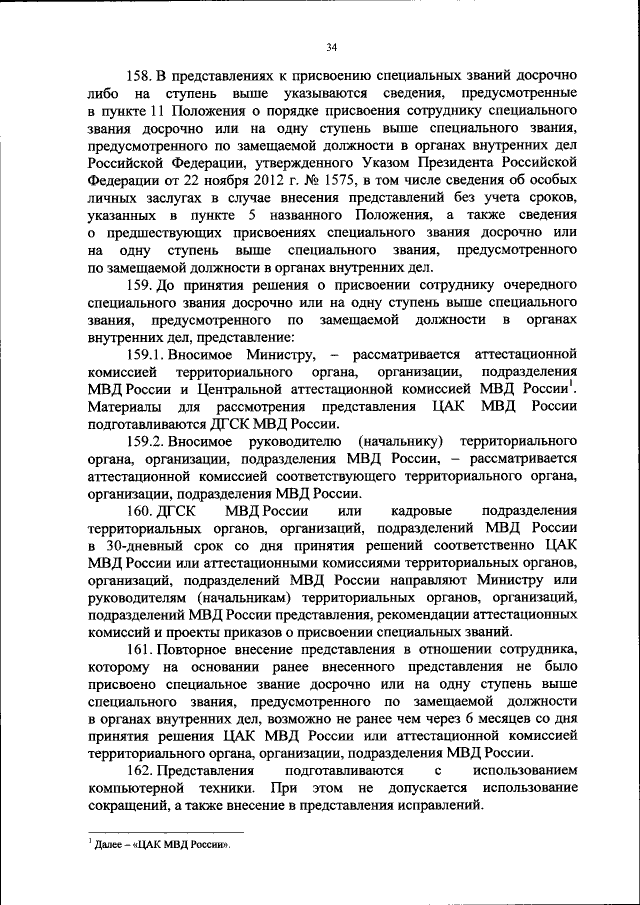 34

158. В представлениях к присвоению специальных званий досрочно либо на ступень выше указываются сведения, предусмотренные в пункте 11 Положения о порядке присвоения сотруднику специального звания досрочно или на одну ступень выше специального звания, предусмотренного по замещаемой должности в органах внутренних дел Российской Федерации, утвержденного Указом Президента Российской Федерации от 22 ноября 2012 г. № 1575, в том числе сведения об особых личных заслугах в случае внесения представлений без учета сроков, указанных в пункте 5 названного Положения, а также сведения о предшествующих присвоениях специального звания досрочно или на одну ступень выше специального звания, предусмотренного по замещаемой должности в органах внутренних дел.

159. До принятия решения о присвоении сотруднику очередного специального звания досрочно или на одну ступень выше специального звания, предусмотренного по замещаемой должности в органах внутренних дел, представление:

159.1. Вносимое Министру, – рассматривается аттестационной комиссией территориального органа, организации, подразделения МВД России и Центральной аттестационной комиссией МВД России$^1$. Материалы для рассмотрения представления ЦАК МВД России подготавливаются ДГСК МВД России.

159.2. Вносимое руководителю (начальнику) территориального органа, организации, подразделения МВД России, – рассматривается аттестационной комиссией соответствующего территориального органа, организации, подразделения МВД России.

160. ДГСК МВД России или кадровые подразделения территориальных органов, организаций, подразделений МВД России в 30-дневный срок со дня принятия решений соответственно ЦАК МВД России или аттестационными комиссиями территориальных органов, организаций, подразделений МВД России направляют Министру или руководителям (начальникам) территориальных органов, организаций, подразделений МВД России представления, рекомендации аттестационных комиссий и проекты приказов о присвоении специальных званий.

161. Повторное внесение представления в отношении сотрудника, которому на основании ранее внесенного представления не было присвоено специальное звание досрочно или на одну ступень выше специального звания, предусмотренного по замещаемой должности в органах внутренних дел, возможно не ранее чем через 6 месяцев со дня принятия решения ЦАК МВД России или аттестационной комиссией территориального органа, организации, подразделения МВД России.

162. Представления подготавливаются с использованием компьютерной техники. При этом не допускается использование сокращений, а также внесение в представления исправлений.

$^1$ Далее – «ЦАК МВД России».